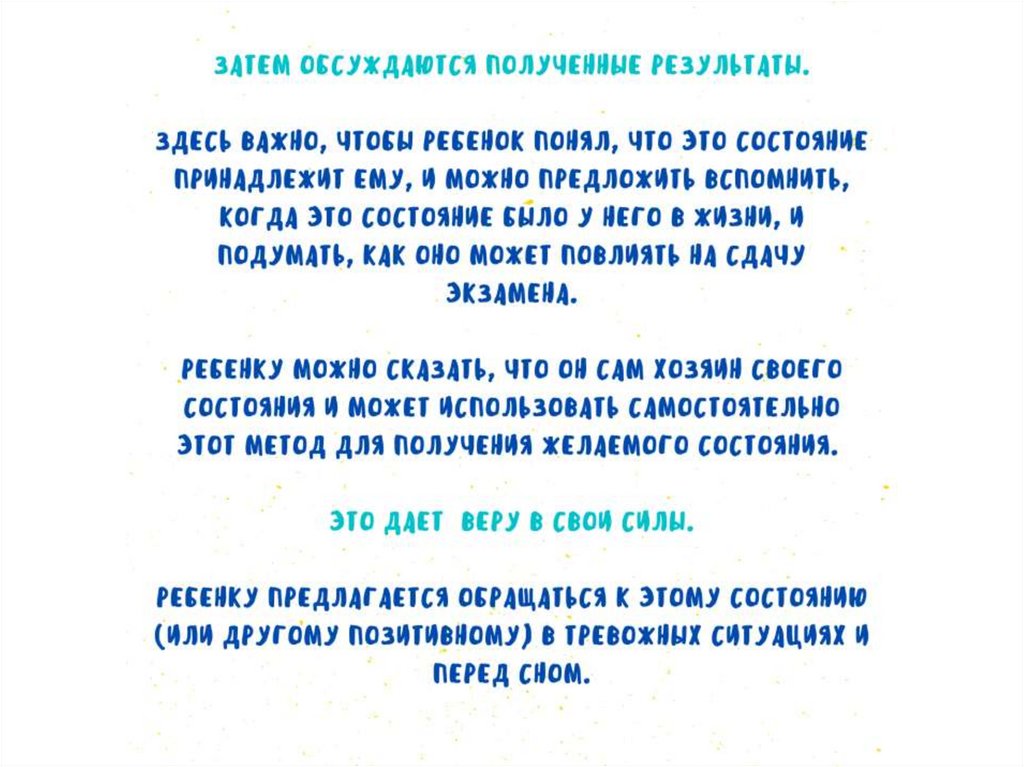 ЗАТЕМ ОБСУЖДАЮТСЯ ПОЛУЧЕННЫЕ РЕЗУЛЬТАТЫ.

ЗДЕСЬ ВАЖНО, ЧТОБЫ РЕБЕНОК ПОНЯЛ, ЧТО ЭТО СОСТОЯНИЕ ПРИНАДЛЕЖИТ ЕМУ, И МОЖНО ПРЕДЛОЖИТЬ ВСПОМНИТЬ, КОГДА ЭТО СОСТОЯНИЕ БЫЛО У НЕГО В ЖИЗНИ, И ПОДУМАТЬ, КАК ОНО МОЖЕТ ПОВЛИЯТЬ НА СДАЧУ ЭКЗАМЕНА.

РЕБЕНКУ МОЖНО СКАЗАТЬ, ЧТО ОН САМ ХОЗЯИН СВОЕГО СОСТОЯНИЯ И МОЖЕТ ИСПОЛЬЗОВАТЬ САМОСТОЯТЕЛЬНО ЭТОТ МЕТОД ДЛЯ ПОЛУЧЕНИЯ ЖЕЛАЕМОГО СОСТОЯНИЯ.

ЭТО ДАЕТ ВЕРУ В СВОИ СИЛЫ.

РЕБЕНКУ ПРЕДЛАГАЕТСЯ ОБРАЩАТЬСЯ К ЭТОМУ СОСТОЯНИЮ (ИЛИ ДРУГОМУ ПОЗИТИВНОМУ) В ТРЕВОЖНЫХ СИТУАЦИЯХ И ПЕРЕД СНОМ.